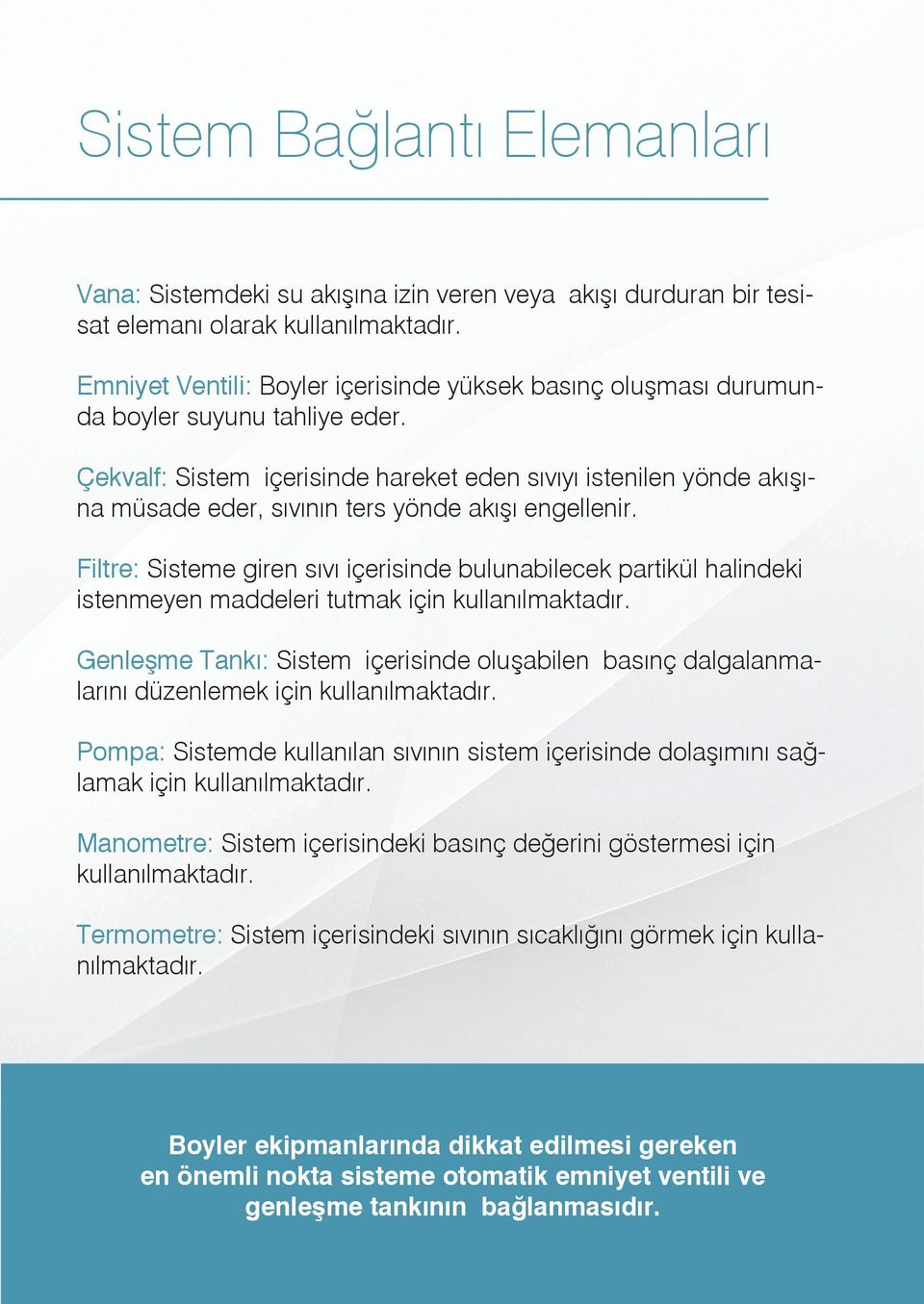 Sistem Bağlantı Elemanları

Vana: Sistemdeki su akışına izin veren veya akışı durduran bir tesisat elemanı olarak kullanılmaktadır.

Emniyet Ventili: Boyler içerisinde yüksek basınç oluşması durumunda boyler suyunu tahliye eder.

Çekvalf: Sistem içerisinde hareket eden sıvıyı istenilen yönde akışına müsade eder, sıvının ters yönde akışı engellenir.

Filtre: Sisteme giren sıvı içerisinde bulunabilecek partikül halindeki istenmeyen maddeleri tutmak için kullanılmaktadır.

Genleşme Tankı: Sistem içerisinde oluşabilen basınç dalgalanmalarını düzenlemek için kullanılmaktadır.

Pompa: Sistemde kullanılan sıvının sistem içerisinde dolaşımını sağlamak için kullanılmaktadır.

Manometre: Sistem içerisindeki basınç değerini göstermesi için kullanılmaktadır.

Termometre: Sistem içerisindeki sıvının sıcaklığını görmek için kullanılmaktadır.

Boyler ekipmanlarında dikkat edilmesi gereken en önemli nokta sisteme otomatik emniyet ventili ve genleşme tankının bağlanmasıdır.